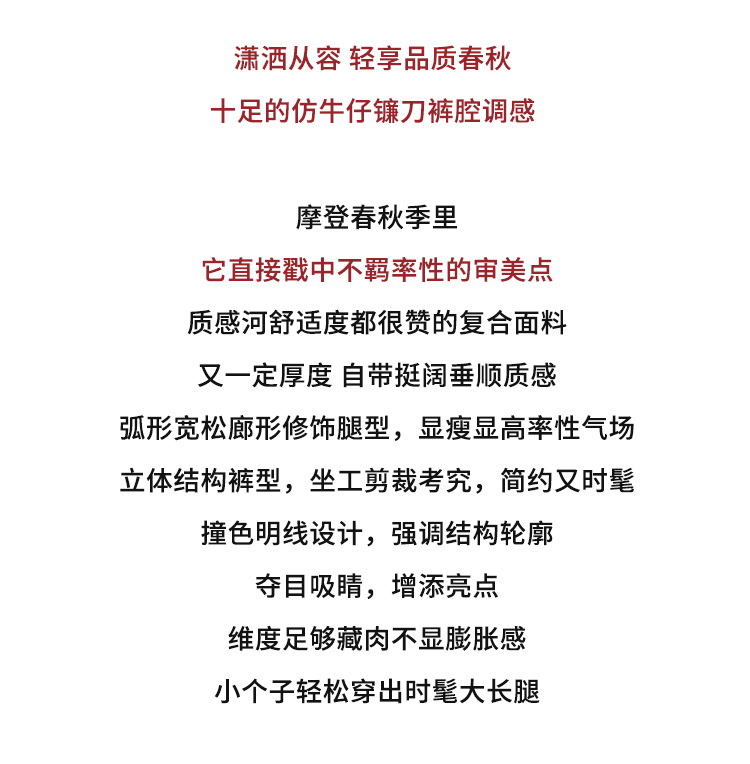 潇洒从容 轻享品质春秋
十足的仿牛仔镰刀裤腔调感

摩登春秋季里
它直接戳中不羁率性的审美点
质感河舒适度都很赞的复合面料
又一定厚度 自带挺阔垂顺质感
弧形宽松廊形修饰腿型，显瘦显高率性气场
立体结构裤型，坐工剪裁考究，简约又时髦
撞色明线设计，强调结构轮廓
夺目吸睛，增添亮点
维度足够藏肉不显膨胀感
小个子轻松穿出时髦大长腿